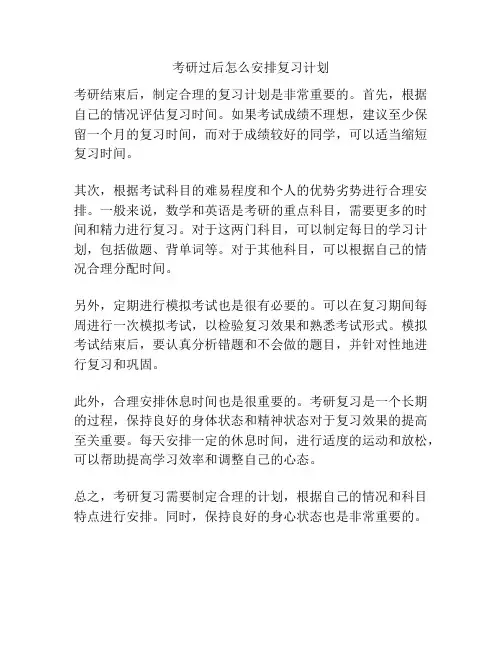 考研过后怎么安排复习计划

考研结束后，制定合理的复习计划是非常重要的。首先，根据自己的情况评估复习时间。如果考试成绩不理想，建议至少保留一个月的复习时间，而对于成绩较好的同学，可以适当缩短复习时间。

其次，根据考试科目的难易程度和个人的优势劣势进行合理安排。一般来说，数学和英语是考研的重点科目，需要更多的时间和精力进行复习。对于这两门科目，可以制定每日的学习计划，包括做题、背单词等。对于其他科目，可以根据自己的情况合理分配时间。

另外，定期进行模拟考试也是很有必要的。可以在复习期间每周进行一次模拟考试，以检验复习效果和熟悉考试形式。模拟考试结束后，要认真分析错题和不会做的题目，并针对性地进行复习和巩固。

此外，合理安排休息时间也是很重要的。考研复习是一个长期的过程，保持良好的身体状态和精神状态对于复习效果的提高至关重要。每天安排一定的休息时间，进行适度的运动和放松，可以帮助提高学习效率和调整自己的心态。

总之，考研复习需要制定合理的计划，根据自己的情况和科目特点进行安排。同时，保持良好的身心状态也是非常重要的。